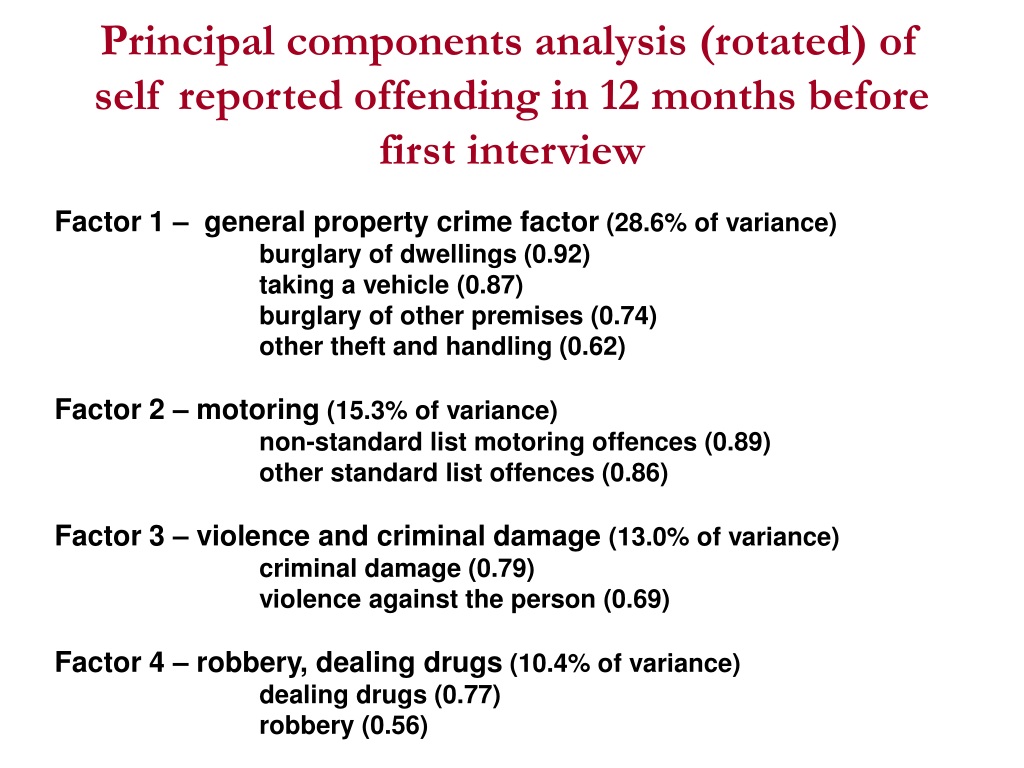 Principal components analysis (rotated) of self reported offending in 12 months before first interview

Factor 1 – general property crime factor (28.6% of variance)
burglary of dwellings (0.92)
taking a vehicle (0.87)
burglary of other premises (0.74)
other theft and handling (0.62)

Factor 2 – motoring (15.3% of variance)
non-standard list motoring offences (0.89)
other standard list offences (0.86)

Factor 3 – violence and criminal damage (13.0% of variance)
criminal damage (0.79)
violence against the person (0.69)

Factor 4 – robbery, dealing drugs (10.4% of variance)
dealing drugs (0.77)
robbery (0.56)